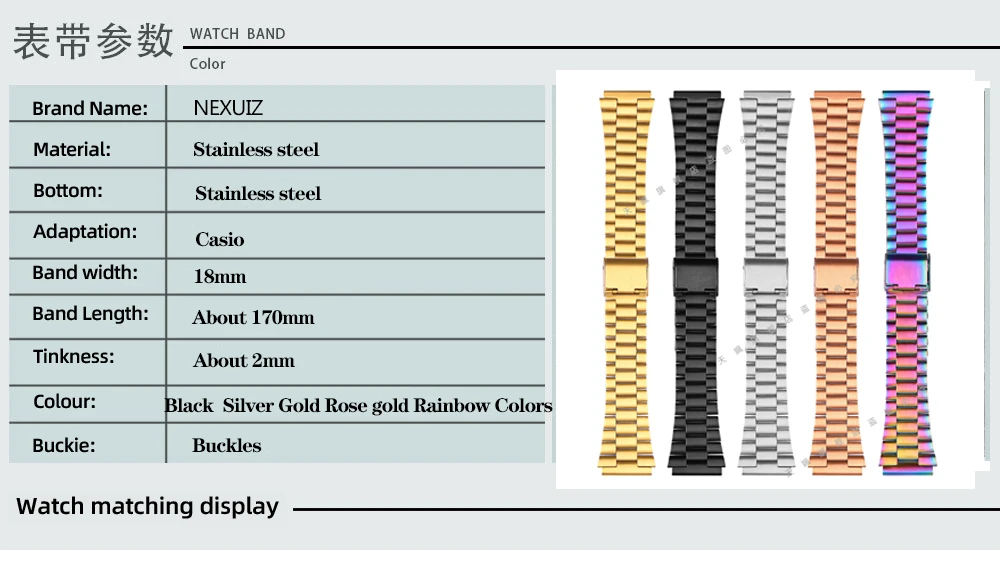 表带参数 WATCH BAND
Color

Brand Name: NEXUIZ
Material: Stainless steel
Bottom: Stainless steel
Adaptation: Casio
Band width: 18mm
Band Length: About 170mm
Tinkness: About 2mm
Colour: Black Silver Gold Rose gold Rainbow Colors
Buckie: Buckles

Watch matching display